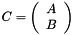 $C = \begin{pmatrix} A \\ B \end{pmatrix}$